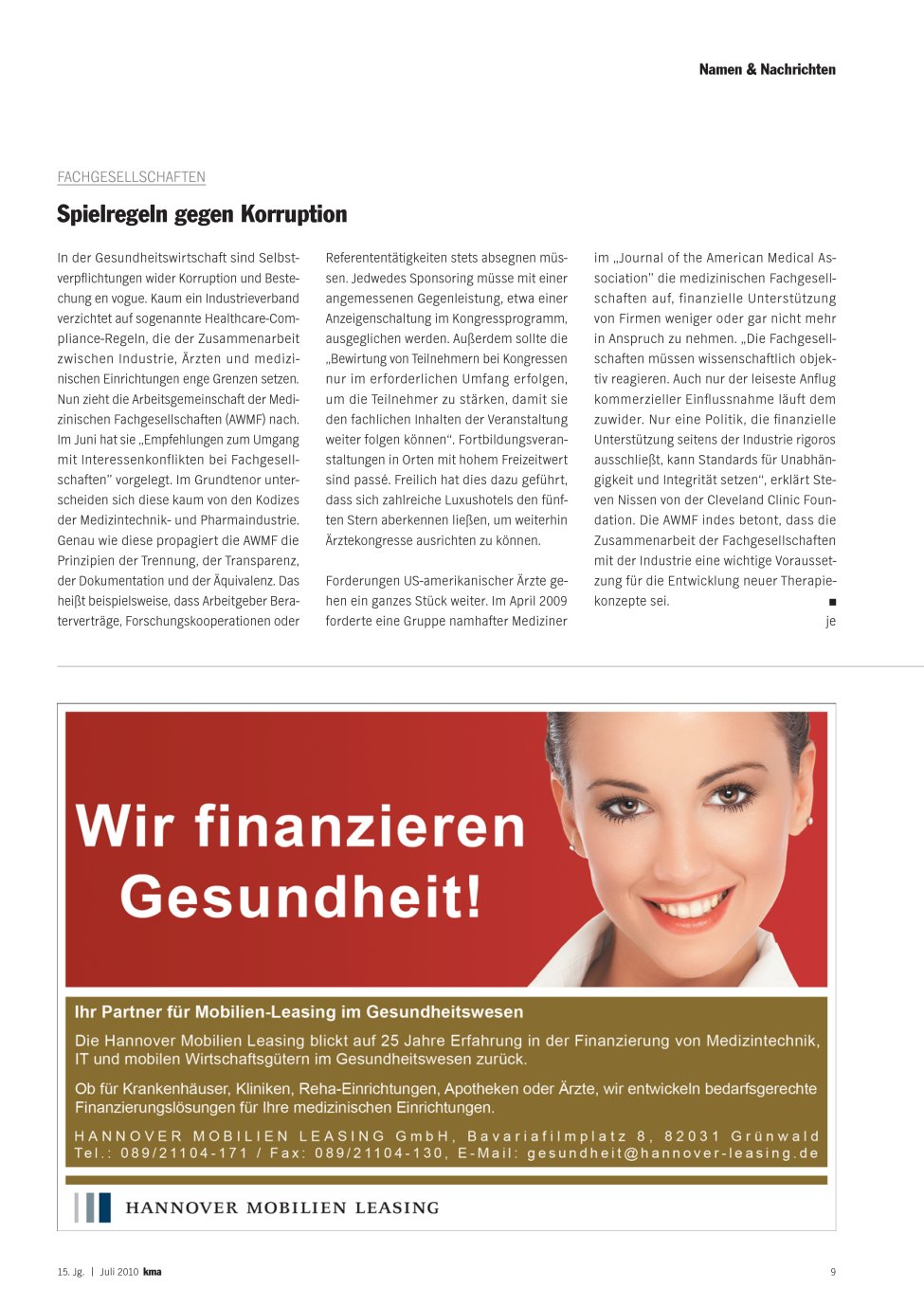 Namen & Nachrichten

FACHGESELLSCHAFTEN

Spielregeln gegen Korruption

In der Gesundheitswirtschaft sind Selbstverpflichtungen wider Korruption und Bestechung en vogue. Kaum ein Industrieverband verzichtet auf sogenannte Healthcare-Compliance-Regeln, die der Zusammenarbeit zwischen Industrie, Ärzten und medizinischen Einrichtungen enge Grenzen setzen. Nun zieht die Arbeitsgemeinschaft der Medizinischen Fachgesellschaften (AWMF) nach. Im Juni hat sie „Empfehlungen zum Umgang mit Interessenkonflikten bei Fachgesellschaften" vorgelegt. Im Grundtenor unterscheiden sich diese kaum von den Kodizes der Medizintechnik- und Pharmaindustrie. Genau wie diese propagiert die AWMF die Prinzipien der Trennung, der Transparenz, der Dokumentation und der Äquivalenz. Das heißt beispielsweise, dass Arbeitgeber Beraterverträge, Forschungskooperationen oder Referententätigkeiten stets absegnen müssen. Jedwedes Sponsoring müsse mit einer angemessenen Gegenleistung, etwa einer Anzeigenschaltung im Kongressprogramm, ausgeglichen werden. Außerdem sollte die „Bewirtung von Teilnehmern bei Kongressen nur im erforderlichen Umfang erfolgen, um die Teilnehmer zu stärken, damit sie den fachlichen Inhalten der Veranstaltung weiter folgen können". Fortbildungsveranstaltungen in Orten mit hohem Freizeitwert sind passé. Freilich hat dies dazu geführt, dass sich zahlreiche Luxushotels den fünften Stern aberkennen ließen, um weiterhin Ärztekongresse ausrichten zu können.

Forderungen US-amerikanischer Ärzte gehen ein ganzes Stück weiter. Im April 2009 forderte eine Gruppe namhafter Mediziner im „Journal of the American Medical Association" die medizinischen Fachgesellschaften auf, finanzielle Unterstützung von Firmen weniger oder gar nicht mehr in Anspruch zu nehmen. „Die Fachgesellschaften müssen wissenschaftlich objektiv reagieren. Auch nur der leiseste Anflug kommerzieller Einflussnahme läuft dem zuwider. Nur eine Politik, die finanzielle Unterstützung seitens der Industrie rigoros ausschließt, kann Standards für Unabhängigkeit und Integrität setzen", erklärt Steven Nissen von der Cleveland Clinic Foundation. Die AWMF indes betont, dass die Zusammenarbeit der Fachgesellschaften mit der Industrie eine wichtige Voraussetzung für die Entwicklung neuer Therapiekonzepte sei. ■
je

Wir finanzieren Gesundheit!

Ihr Partner für Mobilien-Leasing im Gesundheitswesen

Die Hannover Mobilien Leasing blickt auf 25 Jahre Erfahrung in der Finanzierung von Medizintechnik, IT und mobilen Wirtschaftsgütern im Gesundheitswesen zurück.

Ob für Krankenhäuser, Kliniken, Reha-Einrichtungen, Apotheken oder Ärzte, wir entwickeln bedarfsgerechte Finanzierungslösungen für Ihre medizinischen Einrichtungen.

HANNOVER MOBILIEN LEASING GmbH, Bavariafilmplatz 8, 82031 Grünwald
Tel.: 089/21104-171 / Fax: 089/21104-130, E-Mail: gesundheit@hannover-leasing.de

HANNOVER MOBILIEN LEASING

15. Jg. | Juli 2010 kma 9